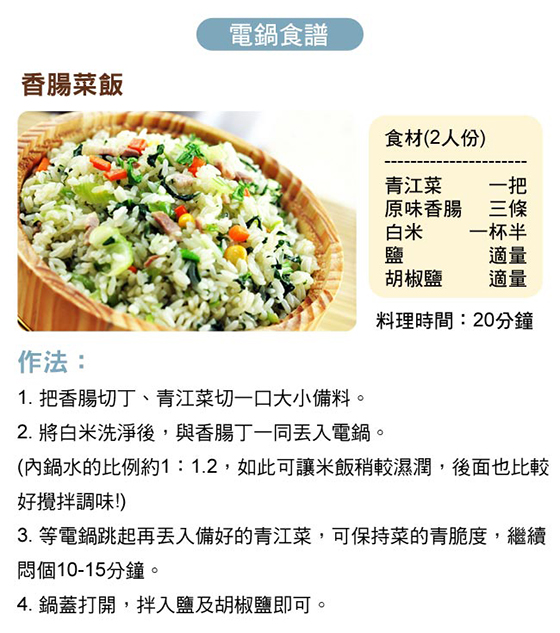 電鍋食譜

香腸菜飯

食材(2人份)

青江菜 一把
原味香腸 三條
白米 一杯半
鹽 適量
胡椒鹽 適量

料理時間：20分鐘

作法：

1.把香腸切丁、青江菜切一口大小備料。

2.將白米洗淨後，與香腸丁一同丟入電鍋。

(內鍋水的比例約1：1.2，如此可讓米飯稍較濕潤，後面也比較好攪拌調味!)

3.等電鍋跳起再丟入備好的青江菜，可保持菜的青脆度，繼續悶個10-15分鐘。

4.鍋蓋打開，拌入鹽及胡椒鹽即可。